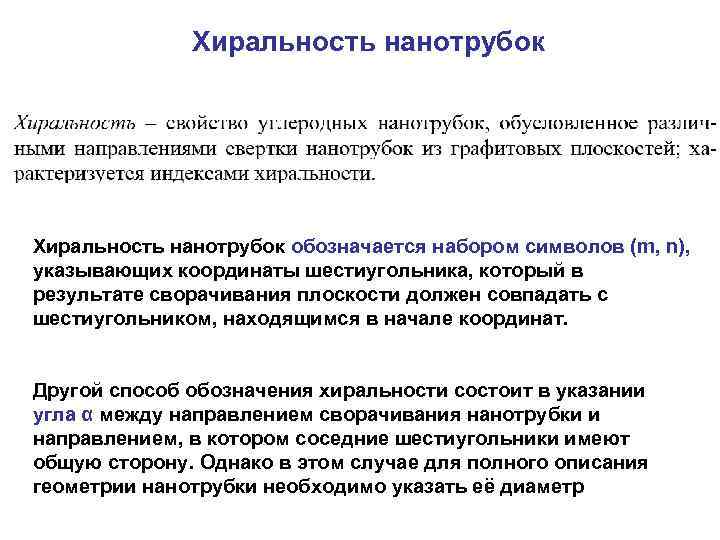 Хиральность нанотрубок

Хиральность – свойство углеродных нанотрубок, обусловленное различными направлениями свертки нанотрубок из графитовых плоскостей; характеризуется индексами хиральности.

Хиральность нанотрубок обозначается набором символов (m, n), указывающих координаты шестиугольника, который в результате сворачивания плоскости должен совпадать с шестиугольником, находящимся в начале координат.

Другой способ обозначения хиральности состоит в указании угла α между направлением сворачивания нанотрубки и направлением, в котором соседние шестиугольники имеют общую сторону. Однако в этом случае для полного описания геометрии нанотрубки необходимо указать её диаметр